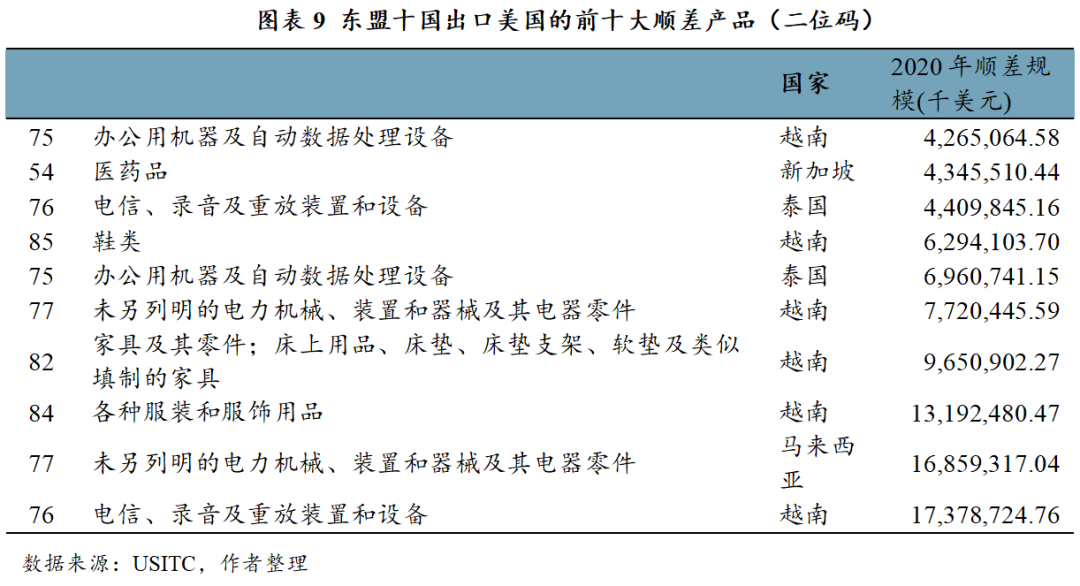 图表 9 东盟十国出口美国的前十大顺差产品（二位码）

| | | 国家 | 2020 年顺差规模(千美元) |
|---|---|---|---|
| 75 | 办公用机器及自动数据处理设备 | 越南 | 4,265,064.58 |
| 54 | 医药品 | 新加坡 | 4,345,510.44 |
| 76 | 电信、录音及重放装置和设备 | 泰国 | 4,409,845.16 |
| 85 | 鞋类 | 越南 | 6,294,103.70 |
| 75 | 办公用机器及自动数据处理设备 | 泰国 | 6,960,741.15 |
| 77 | 未另列明的电力机械、装置和器械及其电器零件 | 越南 | 7,720,445.59 |
| 82 | 家具及其零件；床上用品、床垫、床垫支架、软垫及类似填制的家具 | 越南 | 9,650,902.27 |
| 84 | 各种服装和服饰用品 | 越南 | 13,192,480.47 |
| 77 | 未另列明的电力机械、装置和器械及其电器零件 | 马来西亚 | 16,859,317.04 |
| 76 | 电信、录音及重放装置和设备 | 越南 | 17,378,724.76 |

数据来源：USITC，作者整理